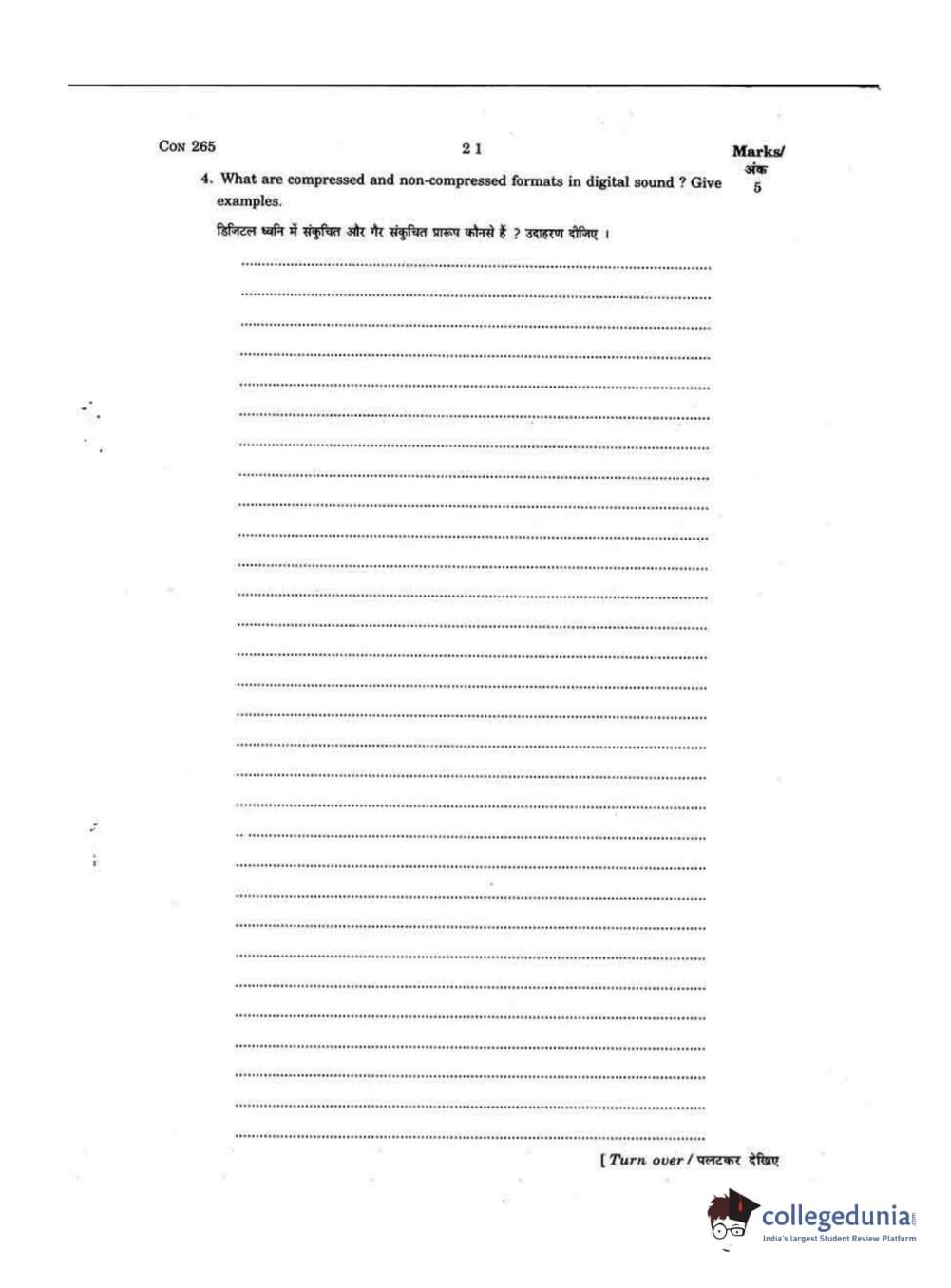 CON 265

21

Marks/
अंक

4. What are compressed and non-compressed formats in digital sound ? Give examples.

5

डिजिटल ध्वनि में संकुचित और गैर संकुचित प्रारूप कौनसे हैं ? उदाहरण दीजिए ।

[ Turn over / पलटकर देखिए

collegedunia.com
India's largest Student Review Platform